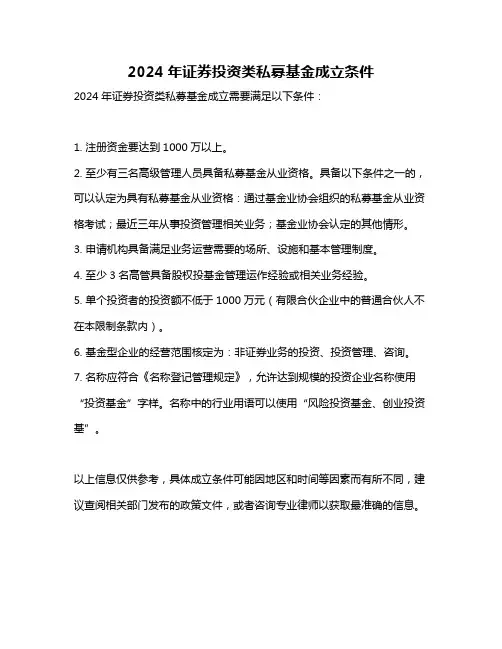 2024 年证券投资类私募基金成立条件

2024 年证券投资类私募基金成立需要满足以下条件：

1. 注册资金要达到 1000 万以上。

2. 至少有三名高级管理人员具备私募基金从业资格。具备以下条件之一的，可以认定为具有私募基金从业资格：通过基金业协会组织的私募基金从业资格考试；最近三年从事投资管理相关业务；基金业协会认定的其他情形。

3. 申请机构具备满足业务运营需要的场所、设施和基本管理制度。

4. 至少 3 名高管具备股权投基金管理运作经验或相关业务经验。

5. 单个投资者的投资额不低于 1000 万元（有限合伙企业中的普通合伙人不在本限制条款内）。

6. 基金型企业的经营范围核定为：非证券业务的投资、投资管理、咨询。

7. 名称应符合《名称登记管理规定》，允许达到规模的投资企业名称使用“投资基金”字样。名称中的行业用语可以使用“风险投资基金、创业投资基”。

以上信息仅供参考，具体成立条件可能因地区和时间等因素而有所不同，建议查阅相关部门发布的政策文件，或者咨询专业律师以获取最准确的信息。